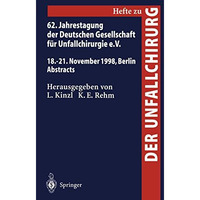 Hefte zu
DER UNFALLCHIRURG

62. Jahrestagung der Deutschen Gesellschaft für Unfallchirurgie e.V.

18.-21. November 1998, Berlin
Abstracts

Herausgegeben von
L. Kinzl K. E. Rehm

Springer